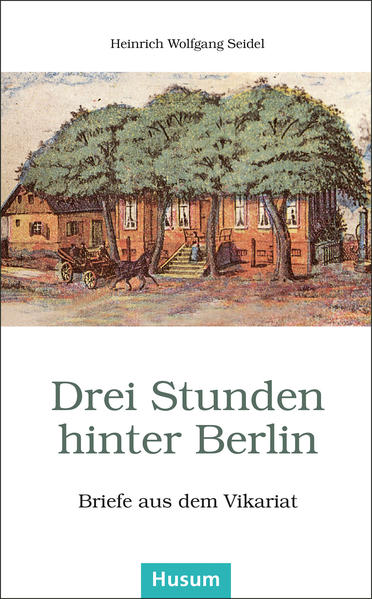 Heinrich Wolfgang Seidel

Drei Stunden hinter Berlin

Briefe aus dem Vikariat

Husum